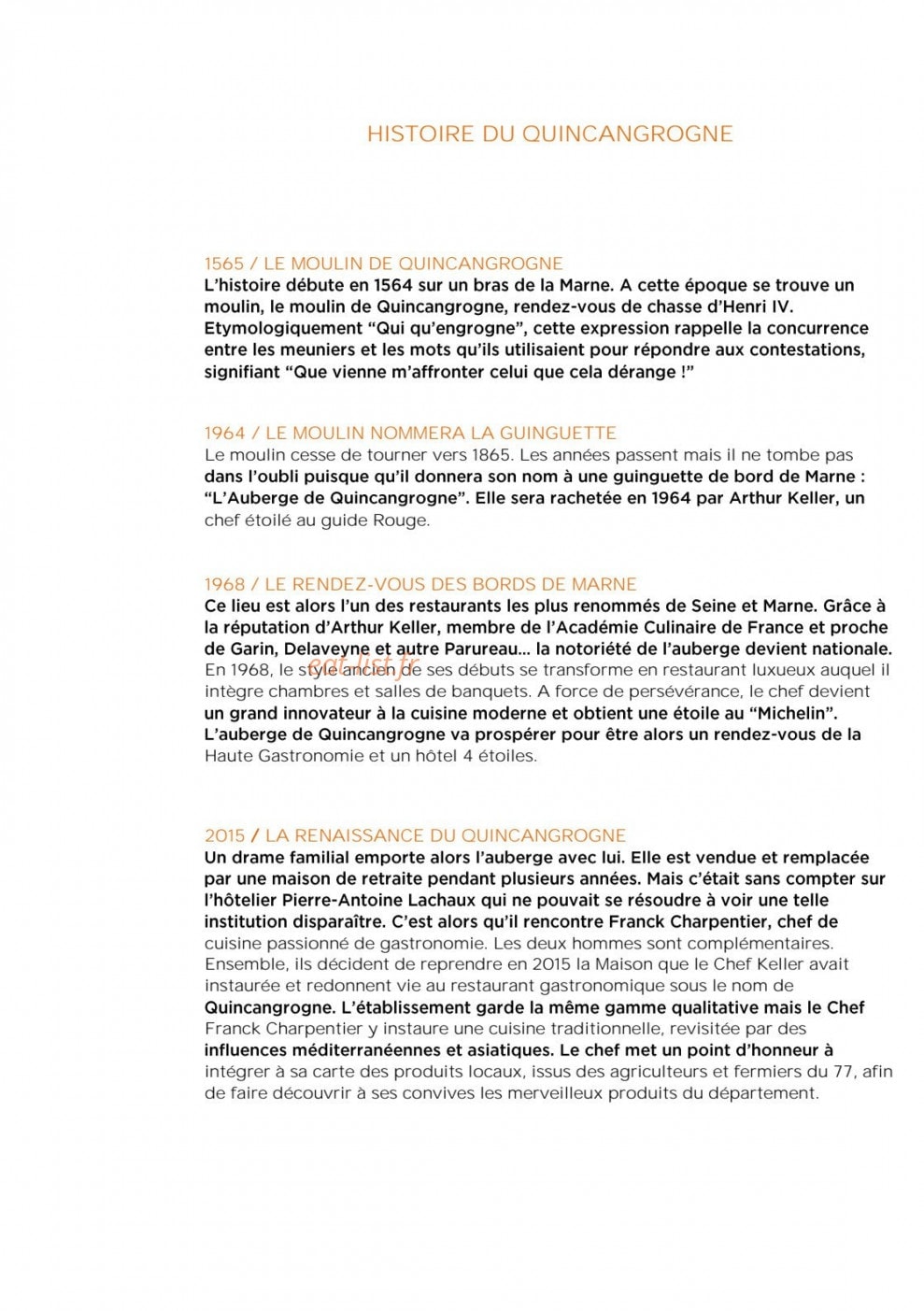 HISTOIRE DU QUINCANGROGNE

1565 / LE MOULIN DE QUINCANGROGNE
L'histoire débute en 1564 sur un bras de la Marne. A cette époque se trouve un moulin, le moulin de Quincangrogne, rendez-vous de chasse d'Henri IV. Etymologiquement "Qui qu'engrogne", cette expression rappelle la concurrence entre les meuniers et les mots qu'ils utilisaient pour répondre aux contestations, signifiant "Que vienne m'affronter celui que cela dérange !"

1964 / LE MOULIN NOMMERA LA GUINGUETTE
Le moulin cesse de tourner vers 1865. Les années passent mais il ne tombe pas dans l'oubli puisque qu'il donnera son nom à une guinguette de bord de Marne : "L'Auberge de Quincangrogne". Elle sera rachetée en 1964 par Arthur Keller, un chef étoilé au guide Rouge.

1968 / LE RENDEZ-VOUS DES BORDS DE MARNE
Ce lieu est alors l'un des restaurants les plus renommés de Seine et Marne. Grâce à la réputation d'Arthur Keller, membre de l'Académie Culinaire de France et proche de Garin, Delaveyne et autre Parureau... la notoriété de l'auberge devient nationale. En 1968, le style ancien de ses débuts se transforme en restaurant luxueux auquel il intègre chambres et salles de banquets. A force de persévérance, le chef devient un grand innovateur à la cuisine moderne et obtient une étoile au "Michelin". L'auberge de Quincangrogne va prospérer pour être alors un rendez-vous de la Haute Gastronomie et un hôtel 4 étoiles.

2015 / LA RENAISSANCE DU QUINCANGROGNE
Un drame familial emporte alors l'auberge avec lui. Elle est vendue et remplacée par une maison de retraite pendant plusieurs années. Mais c'était sans compter sur l'hôtelier Pierre-Antoine Lachaux qui ne pouvait se résoudre à voir une telle institution disparaître. C'est alors qu'il rencontre Franck Charpentier, chef de cuisine passionné de gastronomie. Les deux hommes sont complémentaires. Ensemble, ils décident de reprendre en 2015 la Maison que le Chef Keller avait instaurée et redonnent vie au restaurant gastronomique sous le nom de Quincangrogne. L'établissement garde la même gamme qualitative mais le Chef Franck Charpentier y instaure une cuisine traditionnelle, revisitée par des influences méditerranéennes et asiatiques. Le chef met un point d'honneur à intégrer à sa carte des produits locaux, issus des agriculteurs et fermiers du 77, afin de faire découvrir à ses convives les merveilleux produits du département.

eat-list.fr